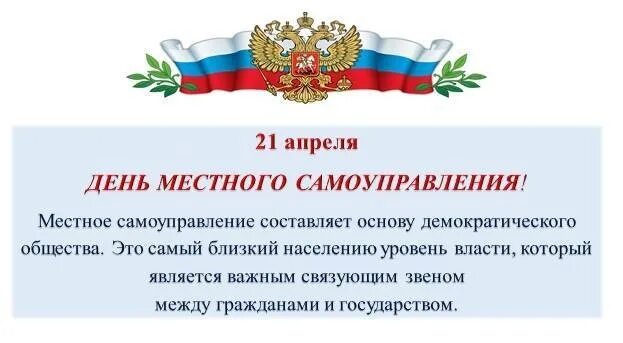 21 апреля

ДЕНЬ МЕСТНОГО САМОУПРАВЛЕНИЯ!

Местное самоуправление составляет основу демократического общества. Это самый близкий населению уровень власти, который является важным связующим звеном между гражданами и государством.